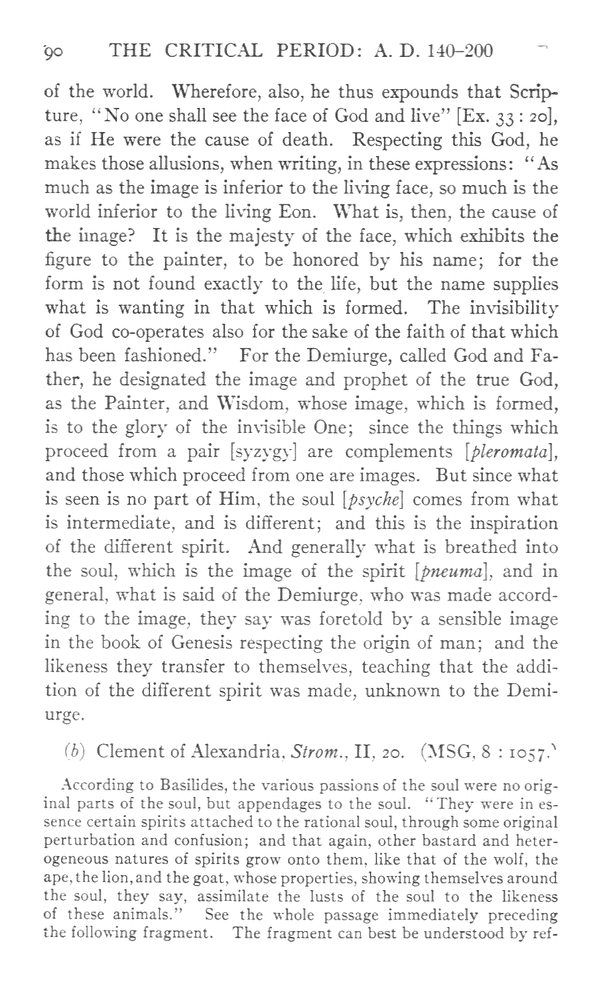 90 THE CRITICAL PERIOD: A. D. 140–200

of the world. Wherefore, also, he thus expounds that Scripture, "No one shall see the face of God and live" [Ex. 33 : 20], as if He were the cause of death. Respecting this God, he makes those allusions, when writing, in these expressions: "As much as the image is inferior to the living face, so much is the world inferior to the living Eon. What is, then, the cause of the image? It is the majesty of the face, which exhibits the figure to the painter, to be honored by his name; for the form is not found exactly to the life, but the name supplies what is wanting in that which is formed. The invisibility of God co-operates also for the sake of the faith of that which has been fashioned." For the Demiurge, called God and Father, he designated the image and prophet of the true God, as the Painter, and Wisdom, whose image, which is formed, is to the glory of the invisible One; since the things which proceed from a pair [syzygy] are complements [pleromata], and those which proceed from one are images. But since what is seen is no part of Him, the soul [psyche] comes from what is intermediate, and is different; and this is the inspiration of the different spirit. And generally what is breathed into the soul, which is the image of the spirit [pneuma], and in general, what is said of the Demiurge, who was made according to the image, they say was foretold by a sensible image in the book of Genesis respecting the origin of man; and the likeness they transfer to themselves, teaching that the addition of the different spirit was made, unknown to the Demiurge.

(b) Clement of Alexandria, Strom., II, 20. (MSG, 8 : 1057.)

According to Basilides, the various passions of the soul were no original parts of the soul, but appendages to the soul. "They were in essence certain spirits attached to the rational soul, through some original perturbation and confusion; and that again, other bastard and heterogeneous natures of spirits grow onto them, like that of the wolf, the ape, the lion, and the goat, whose properties, showing themselves around the soul, they say, assimilate the lusts of the soul to the likeness of these animals." See the whole passage immediately preceding the following fragment. The fragment can best be understood by ref-